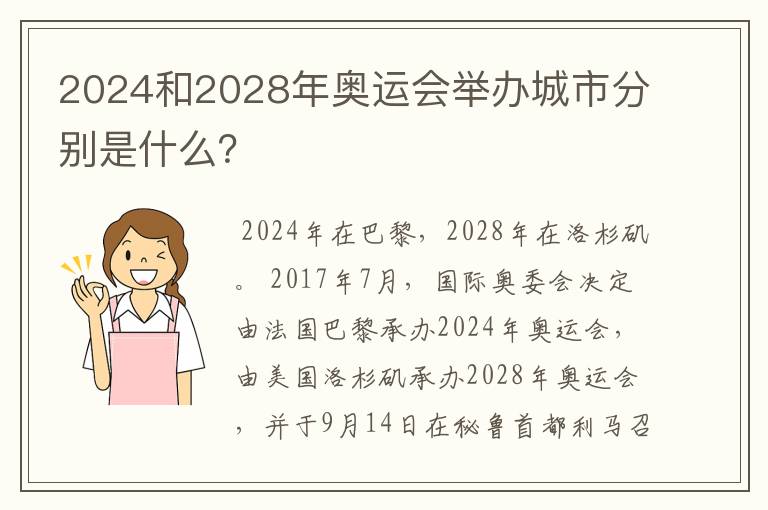 2024和2028年奥运会举办城市分别是什么？

2024年在巴黎，2028年在洛杉矶。2017年7月，国际奥委会决定由法国巴黎承办2024年奥运会，由美国洛杉矶承办2028年奥运会，并于9月14日在秘鲁首都利马召